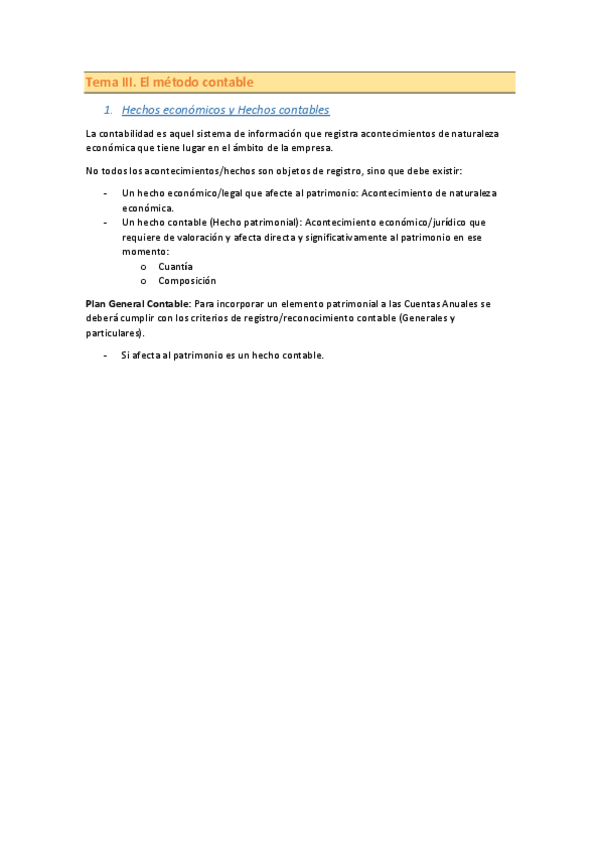 Tema III. El método contable

1. Hechos económicos y Hechos contables

La contabilidad es aquel sistema de información que registra acontecimientos de naturaleza económica que tiene lugar en el ámbito de la empresa.

No todos los acontecimientos/hechos son objetos de registro, sino que debe existir:

- Un hecho económico/legal que afecte al patrimonio: Acontecimiento de naturaleza económica.
- Un hecho contable (Hecho patrimonial): Acontecimiento económico/jurídico que requiere de valoración y afecta directa y significativamente al patrimonio en ese momento:
  o Cuantía
  o Composición

Plan General Contable: Para incorporar un elemento patrimonial a las Cuentas Anuales se deberá cumplir con los criterios de registro/reconocimiento contable (Generales y particulares).

- Si afecta al patrimonio es un hecho contable.